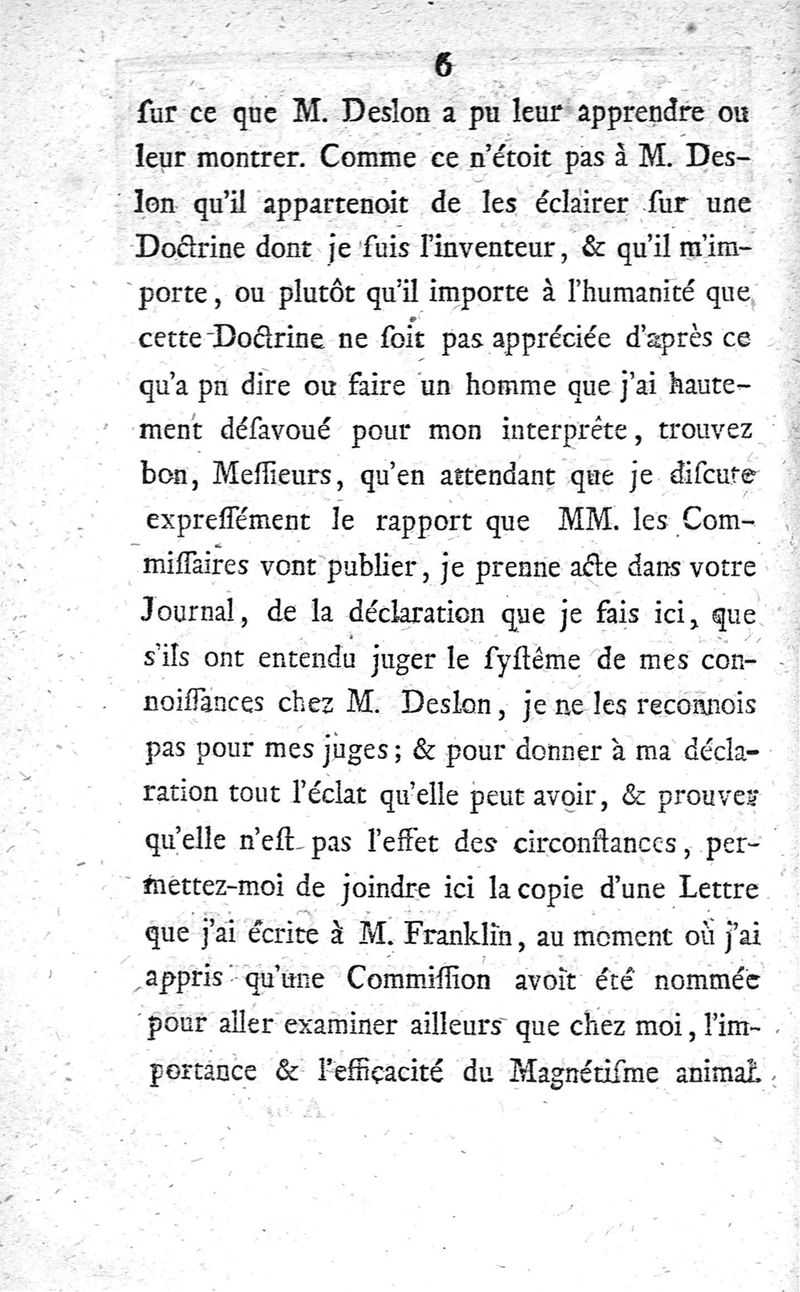 6

ſur ce que M. Deslon a pu leur apprendre ou leur montrer. Comme ce n'étoit pas à M. Deslon qu'il appartenoit de les éclairer ſur une Doctrine dont je ſuis l'inventeur, & qu'il m'importe, ou plutôt qu'il importe à l'humanité que cette Doctrine ne ſoit pas appréciée d'après ce qu'a pu dire ou faire un homme que j'ai hautement déſavoué pour mon interprête, trouvez bon, Meſſieurs, qu'en attendant que je diſcute expreſſément le rapport que MM. les Commiſſaires vont publier, je prenne acte dans votre Journal, de la déclaration que je fais ici, que s'ils ont entendu juger le ſyſtême de mes connoiſſances chez M. Deslon, je ne les reconnois pas pour mes juges; & pour donner à ma déclaration tout l'éclat qu'elle peut avoir, & prouver qu'elle n'eſt pas l'effet des circonſtances, permettez-moi de joindre ici la copie d'une Lettre que j'ai écrite à M. Franklin, au moment où j'ai appris qu'une Commiſſion avoit été nommée pour aller examiner ailleurs que chez moi, l'importance & l'efficacité du Magnétiſme animal.